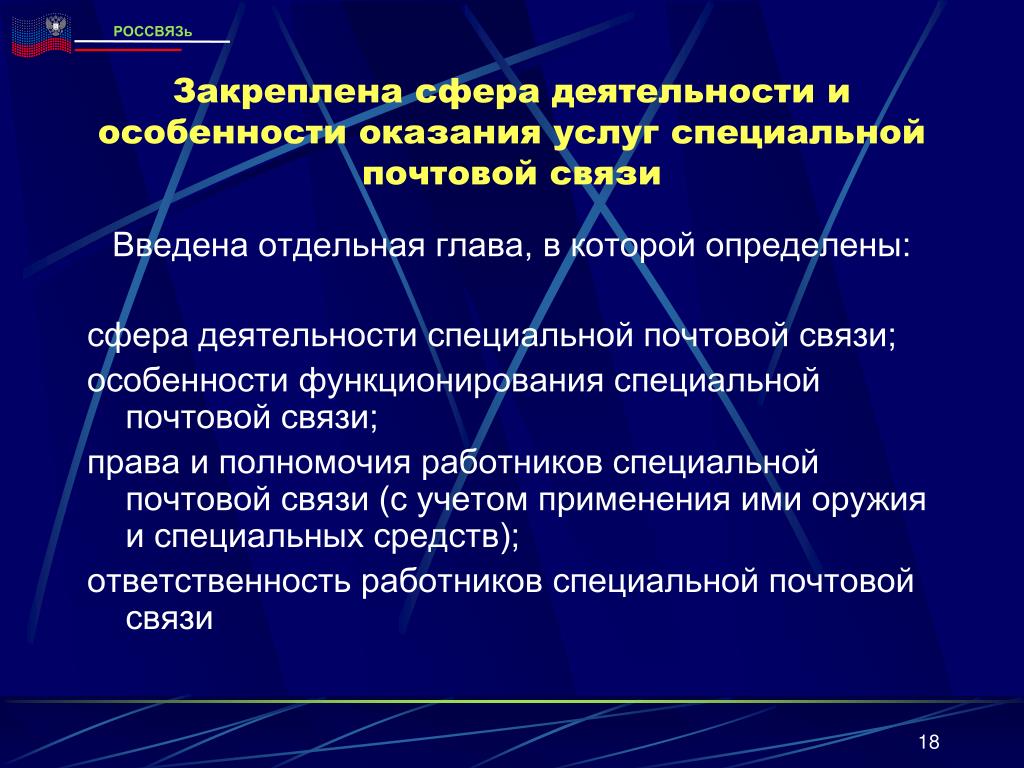 РОССВЯЗЬ

Закреплена сфера деятельности и особенности оказания услуг специальной почтовой связи

Введена отдельная глава, в которой определены:

сфера деятельности специальной почтовой связи;

особенности функционирования специальной почтовой связи;

права и полномочия работников специальной почтовой связи (с учетом применения ими оружия и специальных средств);

ответственность работников специальной почтовой связи

18